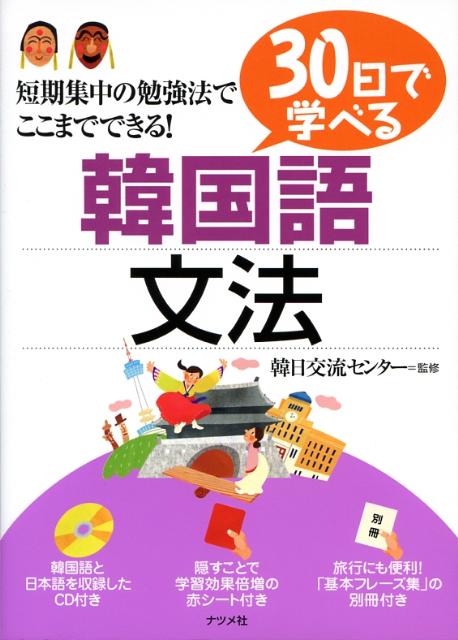 短期集中の勉強法で
ここまでできる!

30日で
学べる

韓国語
文法

韓日交流センター＝監修

別冊

韓国語と
日本語を収録した
CD付き

隠すことで
学習効果倍増の
赤シート付き

旅行にも便利!
「基本フレーズ集」の
別冊付き

ナツメ社